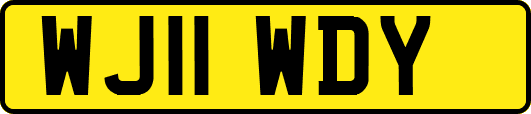 WJ11 WDY